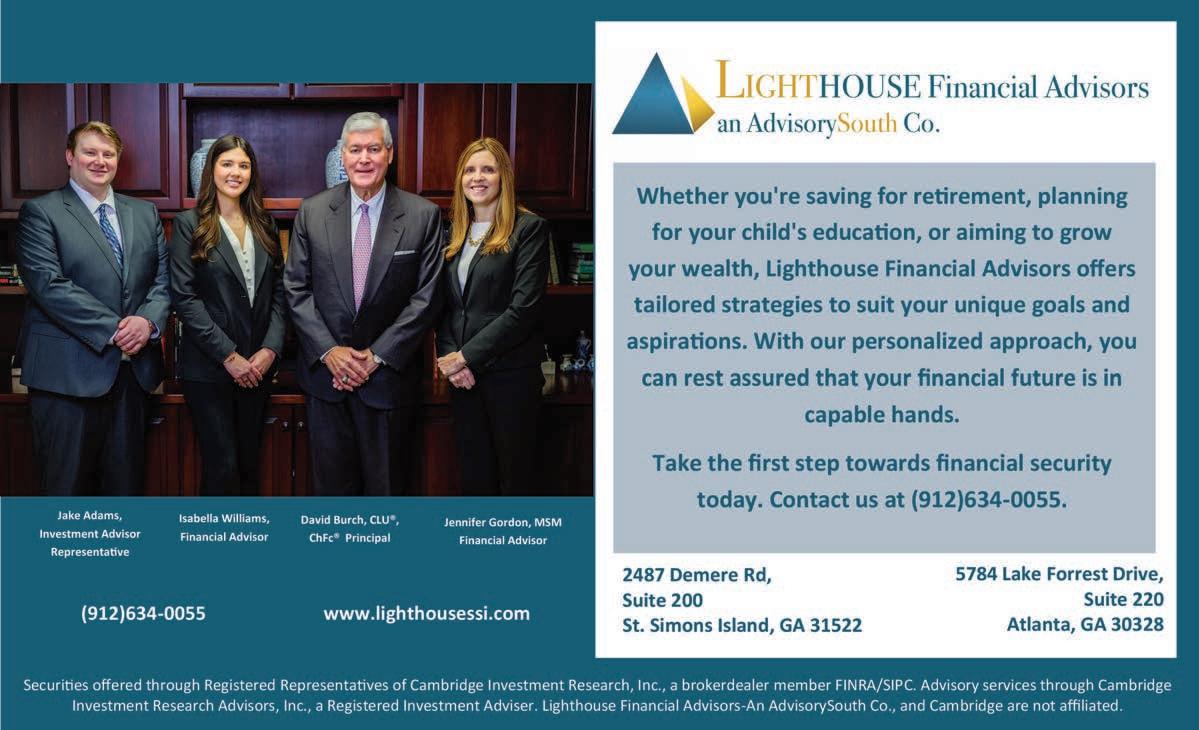 Jake Adams,
Investment Advisor
Representative

Isabella Williams,
Financial Advisor

David Burch, CLU®,
ChFc® Principal

Jennifer Gordon, MSM
Financial Advisor

(912)634-0055

www.lighthousessi.com

LIGHTHOUSE Financial Advisors
an AdvisorySouth Co.

Whether you're saving for retirement, planning for your child's education, or aiming to grow your wealth, Lighthouse Financial Advisors offers tailored strategies to suit your unique goals and aspirations. With our personalized approach, you can rest assured that your financial future is in capable hands.

Take the first step towards financial security today. Contact us at (912)634-0055.

2487 Demere Rd,
Suite 200
St. Simons Island, GA 31522

5784 Lake Forrest Drive,
Suite 220
Atlanta, GA 30328

Securities offered through Registered Representatives of Cambridge Investment Research, Inc., a brokerdealer member FINRA/SIPC. Advisory services through Cambridge Investment Research Advisors, Inc., a Registered Investment Adviser. Lighthouse Financial Advisors-An AdvisorySouth Co., and Cambridge are not affiliated.